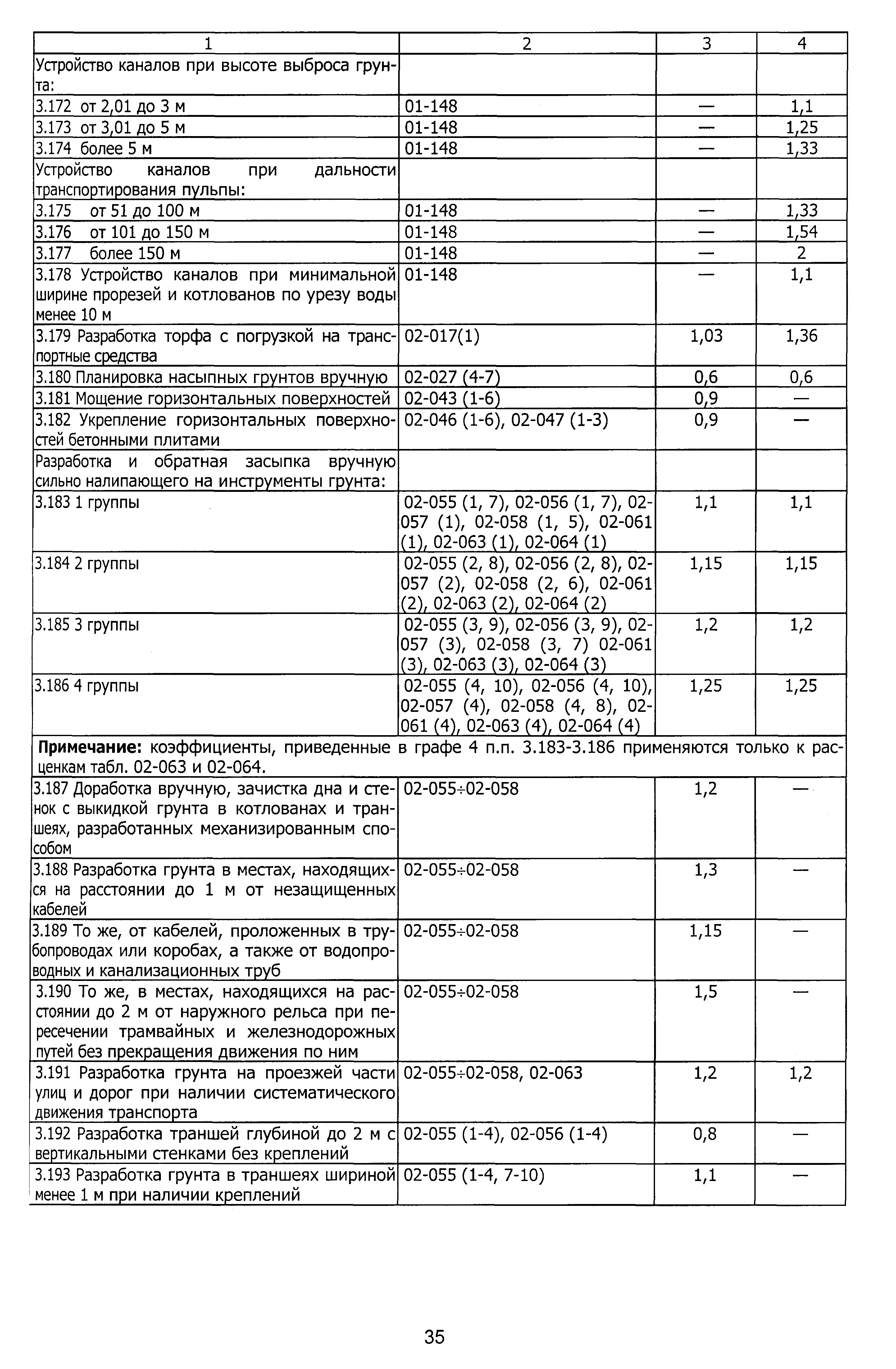 | 1 | 2 | 3 | 4 |
|---|---|---|---|
| Устройство каналов при высоте выброса грунта: | | | |
| 3.172 от 2,01 до 3 м | 01-148 | — | 1,1 |
| 3.173 от 3,01 до 5 м | 01-148 | — | 1,25 |
| 3.174 более 5 м | 01-148 | — | 1,33 |
| Устройство каналов при дальности транспортирования пульпы: | | | |
| 3.175 от 51 до 100 м | 01-148 | — | 1,33 |
| 3.176 от 101 до 150 м | 01-148 | — | 1,54 |
| 3.177 более 150 м | 01-148 | — | 2 |
| 3.178 Устройство каналов при минимальной ширине прорезей и котлованов по урезу воды менее 10 м | 01-148 | — | 1,1 |
| 3.179 Разработка торфа с погрузкой на транспортные средства | 02-017(1) | 1,03 | 1,36 |
| 3.180 Планировка насыпных грунтов вручную | 02-027 (4-7) | 0,6 | 0,6 |
| 3.181 Мощение горизонтальных поверхностей | 02-043 (1-6) | 0,9 | — |
| 3.182 Укрепление горизонтальных поверхностей бетонными плитами | 02-046 (1-6), 02-047 (1-3) | 0,9 | — |
| Разработка и обратная засыпка вручную сильно налипающего на инструменты грунта: | | | |
| 3.183 1 группы | 02-055 (1, 7), 02-056 (1, 7), 02-057 (1), 02-058 (1, 5), 02-061 (1), 02-063 (1), 02-064 (1) | 1,1 | 1,1 |
| 3.184 2 группы | 02-055 (2, 8), 02-056 (2, 8), 02-057 (2), 02-058 (2, 6), 02-061 (2), 02-063 (2), 02-064 (2) | 1,15 | 1,15 |
| 3.185 3 группы | 02-055 (3, 9), 02-056 (3, 9), 02-057 (3), 02-058 (3, 7) 02-061 (3), 02-063 (3), 02-064 (3) | 1,2 | 1,2 |
| 3.186 4 группы | 02-055 (4, 10), 02-056 (4, 10), 02-057 (4), 02-058 (4, 8), 02-061 (4), 02-063 (4), 02-064 (4) | 1,25 | 1,25 |
| **Примечание:** коэффициенты, приведенные в графе 4 п.п. 3.183-3.186 применяются только к расценкам табл. 02-063 и 02-064. | | | |
| 3.187 Доработка вручную, зачистка дна и стенок с выкидкой грунта в котлованах и траншеях, разработанных механизированным способом | 02-055÷02-058 | 1,2 | — |
| 3.188 Разработка грунта в местах, находящихся на расстоянии до 1 м от незащищенных кабелей | 02-055÷02-058 | 1,3 | — |
| 3.189 То же, от кабелей, проложенных в трубопроводах или коробах, а также от водопроводных и канализационных труб | 02-055÷02-058 | 1,15 | — |
| 3.190 То же, в местах, находящихся на расстоянии до 2 м от наружного рельса при пересечении трамвайных и железнодорожных путей без прекращения движения по ним | 02-055÷02-058 | 1,5 | — |
| 3.191 Разработка грунта на проезжей части улиц и дорог при наличии систематического движения транспорта | 02-055÷02-058, 02-063 | 1,2 | 1,2 |
| 3.192 Разработка траншей глубиной до 2 м с вертикальными стенками без креплений | 02-055 (1-4), 02-056 (1-4) | 0,8 | — |
| 3.193 Разработка грунта в траншеях шириной менее 1 м при наличии креплений | 02-055 (1-4, 7-10) | 1,1 | — |

35